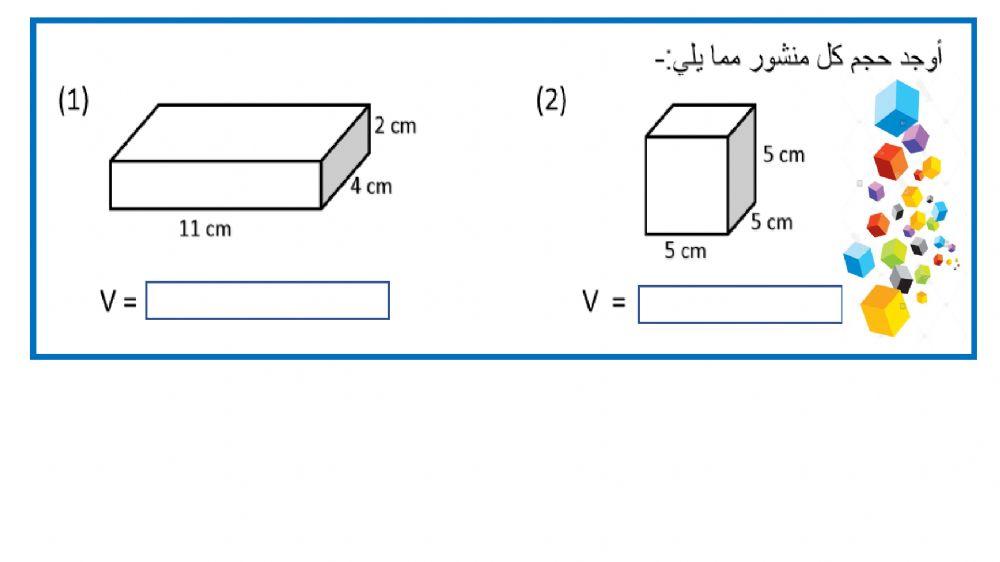 أوجد حجم كل منشور مما يلي:-

(1)

2 cm

4 cm

11 cm

V =

(2)

5 cm

5 cm

5 cm

V =